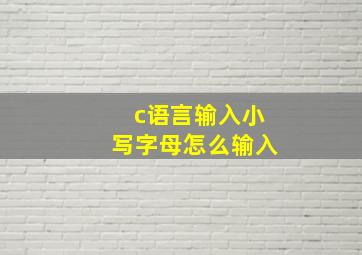 c语言输入小写字母怎么输入